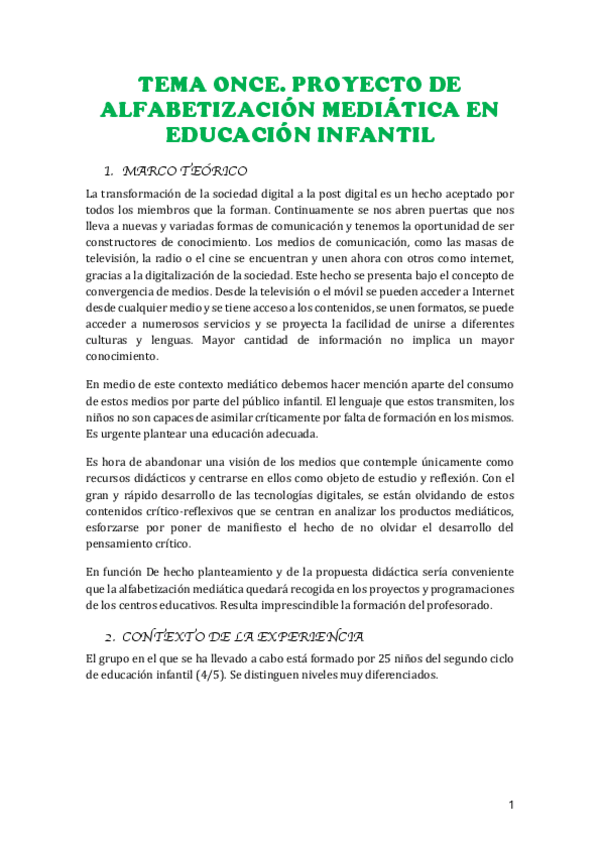 TEMA ONCE. PROYECTO DE ALFABETIZACIÓN MEDIÁTICA EN EDUCACIÓN INFANTIL

1. MARCO TEÓRICO

La transformación de la sociedad digital a la post digital es un hecho aceptado por todos los miembros que la forman. Continuamente se nos abren puertas que nos lleva a nuevas y variadas formas de comunicación y tenemos la oportunidad de ser constructores de conocimiento. Los medios de comunicación, como las masas de televisión, la radio o el cine se encuentran y unen ahora con otros como internet, gracias a la digitalización de la sociedad. Este hecho se presenta bajo el concepto de convergencia de medios. Desde la televisión o el móvil se pueden acceder a Internet desde cualquier medio y se tiene acceso a los contenidos, se unen formatos, se puede acceder a numerosos servicios y se proyecta la facilidad de unirse a diferentes culturas y lenguas. Mayor cantidad de información no implica un mayor conocimiento.

En medio de este contexto mediático debemos hacer mención aparte del consumo de estos medios por parte del público infantil. El lenguaje que estos transmiten, los niños no son capaces de asimilar críticamente por falta de formación en los mismos. Es urgente plantear una educación adecuada.

Es hora de abandonar una visión de los medios que contemple únicamente como recursos didácticos y centrarse en ellos como objeto de estudio y reflexión. Con el gran y rápido desarrollo de las tecnologías digitales, se están olvidando de estos contenidos crítico-reflexivos que se centran en analizar los productos mediáticos, esforzarse por poner de manifiesto el hecho de no olvidar el desarrollo del pensamiento crítico.

En función De hecho planteamiento y de la propuesta didáctica sería conveniente que la alfabetización mediática quedará recogida en los proyectos y programaciones de los centros educativos. Resulta imprescindible la formación del profesorado.

2. CONTEXTO DE LA EXPERIENCIA

El grupo en el que se ha llevado a cabo está formado por 25 niños del segundo ciclo de educación infantil (4/5). Se distinguen niveles muy diferenciados.

1